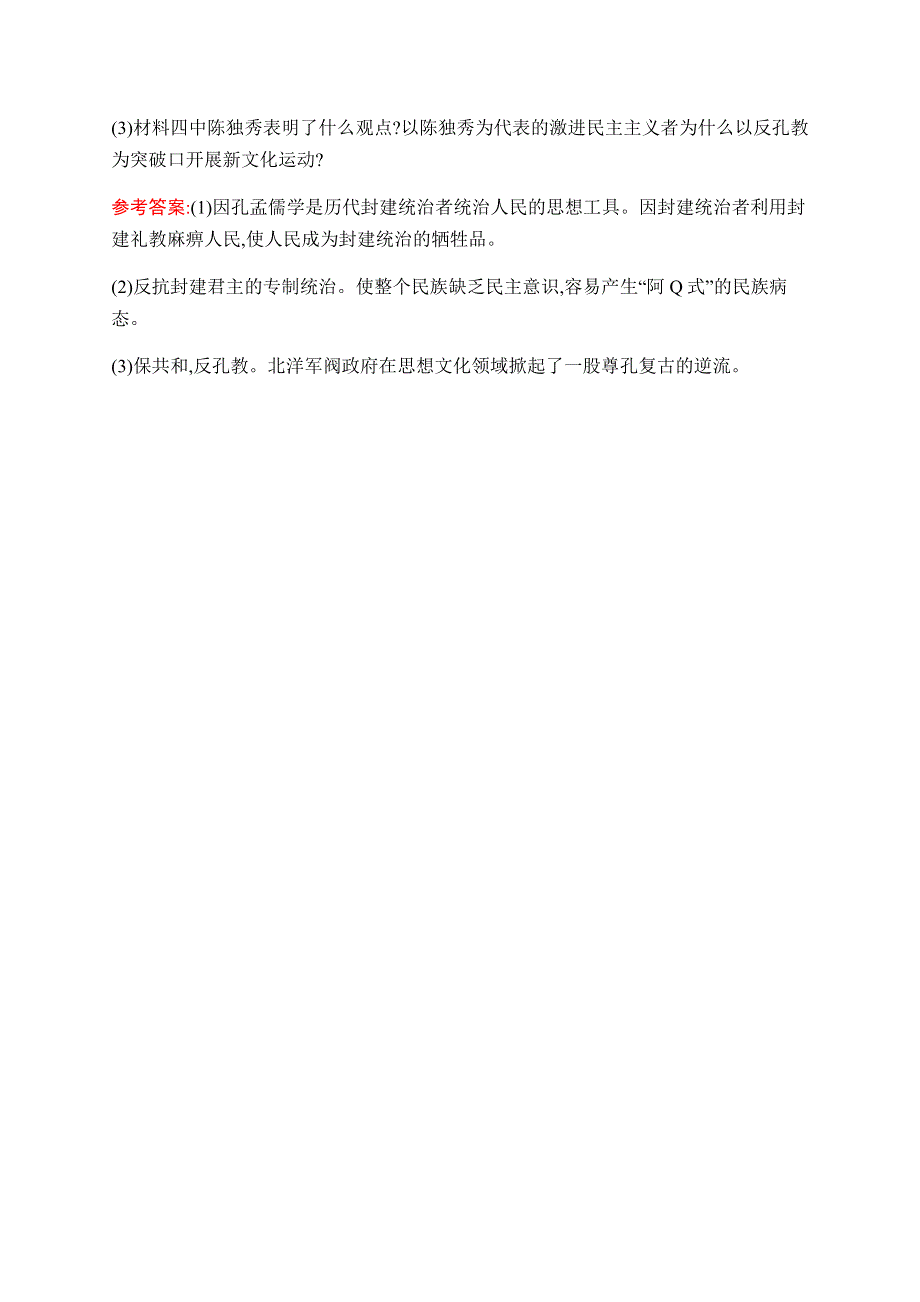 (3)材料四中陈独秀表明了什么观点?以陈独秀为代表的激进民主主义者为什么以反孔教为突破口开展新文化运动?

参考答案:(1)因孔孟儒学是历代封建统治者统治人民的思想工具。因封建统治者利用封建礼教麻痹人民,使人民成为封建统治的牺牲品。

(2)反抗封建君主的专制统治。使整个民族缺乏民主意识,容易产生“阿 Q 式”的民族病态。

(3)保共和,反孔教。北洋军阀政府在思想文化领域掀起了一股尊孔复古的逆流。